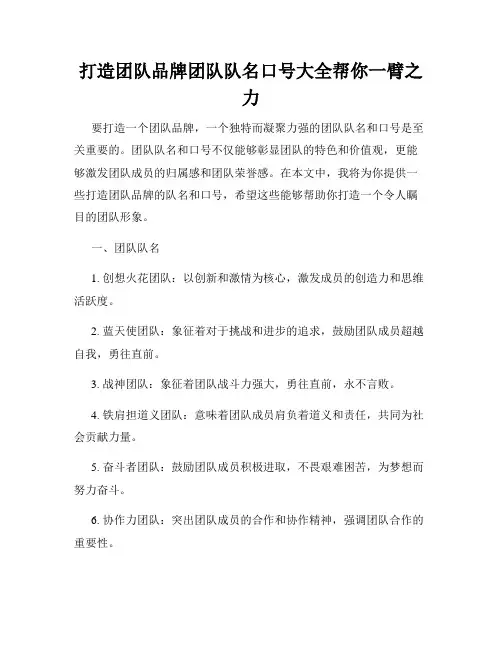 打造团队品牌团队队名口号大全帮你一臂之力

要打造一个团队品牌，一个独特而凝聚力强的团队队名和口号是至关重要的。团队队名和口号不仅能够彰显团队的特色和价值观，更能够激发团队成员的归属感和团队荣誉感。在本文中，我将为你提供一些打造团队品牌的队名和口号，希望这些能够帮助你打造一个令人瞩目的团队形象。

一、团队队名

1. 创想火花团队：以创新和激情为核心，激发成员的创造力和思维活跃度。

2. 蓝天使团队：象征着对于挑战和进步的追求，鼓励团队成员超越自我，勇往直前。

3. 战神团队：象征着团队战斗力强大，勇往直前，永不言败。

4. 铁肩担道义团队：意味着团队成员肩负着道义和责任，共同为社会贡献力量。

5. 奋斗者团队：鼓励团队成员积极进取，不畏艰难困苦，为梦想而努力奋斗。

6. 协作力团队：突出团队成员的合作和协作精神，强调团队合作的重要性。